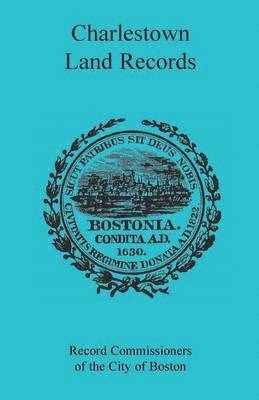 Charlestown Land Records

SICUT PATRIBUS SIT DEUS NOBIS
CIVITATIS REGIMINE DONATA A.D. 1822.
BOSTONIA.
CONDITA. A.D.
1630.

Record Commissioners of the City of Boston